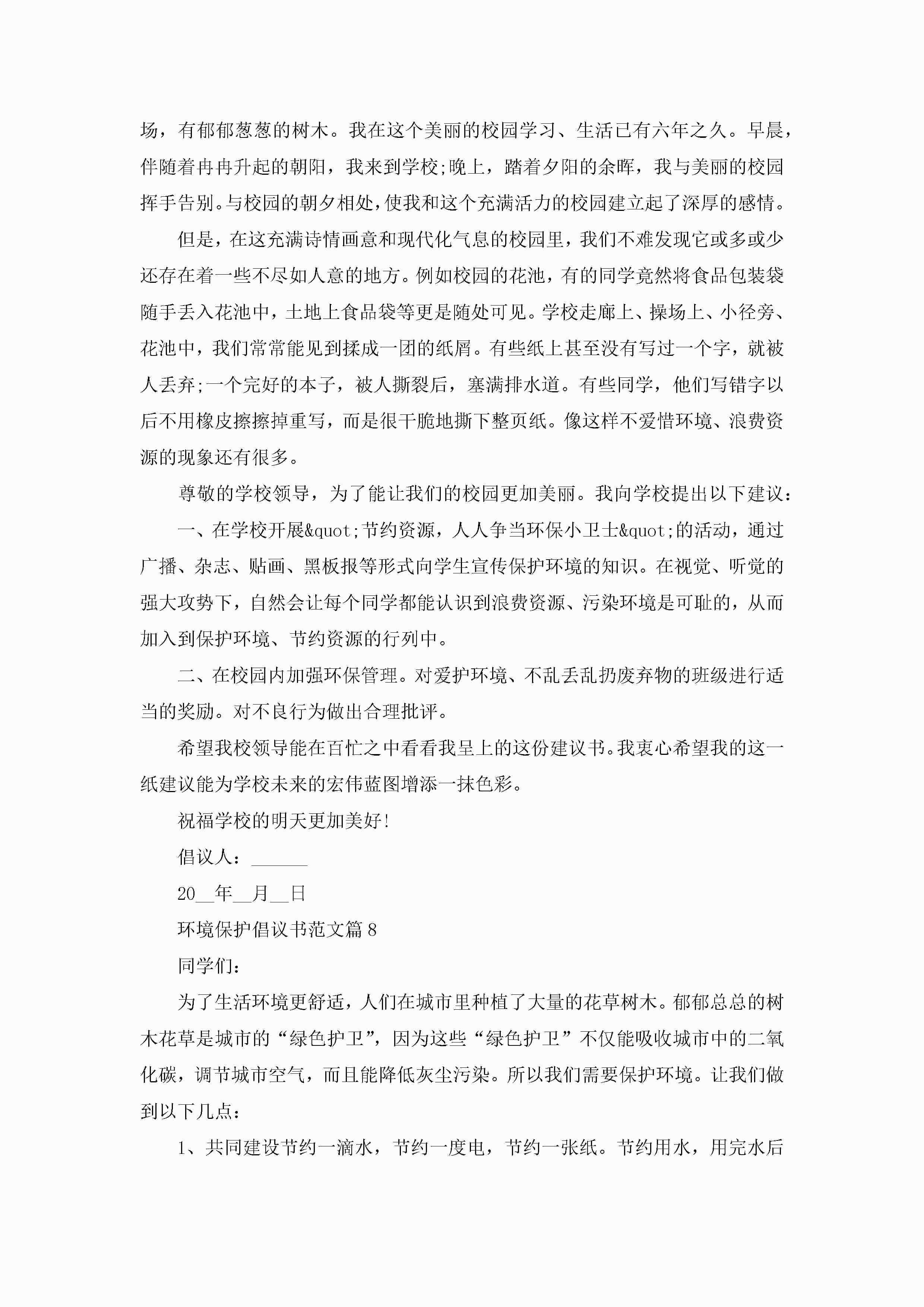 场，有郁郁葱葱的树木。我在这个美丽的校园学习、生活已有六年之久。早晨，伴随着冉冉升起的朝阳，我来到学校;晚上，踏着夕阳的余晖，我与美丽的校园挥手告别。与校园的朝夕相处，使我和这个充满活力的校园建立起了深厚的感情。

但是，在这充满诗情画意和现代化气息的校园里，我们不难发现它或多或少还存在着一些不尽如人意的地方。例如校园的花池，有的同学竟然将食品包装袋随手丢入花池中，土地上食品袋等更是随处可见。学校走廊上、操场上、小径旁、花池中，我们常常能见到揉成一团的纸屑。有些纸上甚至没有写过一个字，就被人丢弃;一个完好的本子，被人撕裂后，塞满排水道。有些同学，他们写错字以后不用橡皮擦擦掉重写，而是很干脆地撕下整页纸。像这样不爱惜环境、浪费资源的现象还有很多。

尊敬的学校领导，为了能让我们的校园更加美丽。我向学校提出以下建议：

一、在学校开展&quot;节约资源，人人争当环保小卫士&quot;的活动，通过广播、杂志、贴画、黑板报等形式向学生宣传保护环境的知识。在视觉、听觉的强大攻势下，自然会让每个同学都能认识到浪费资源、污染环境是可耻的，从而加入到保护环境、节约资源的行列中。

二、在校园内加强环保管理。对爱护环境、不乱丢乱扔废弃物的班级进行适当的奖励。对不良行为做出合理批评。

希望我校领导能在百忙之中看看我呈上的这份建议书。我衷心希望我的这一纸建议能为学校未来的宏伟蓝图增添一抹色彩。

祝福学校的明天更加美好!

倡议人：______

20__年__月__日

环境保护倡议书范文篇8

同学们：

为了生活环境更舒适，人们在城市里种植了大量的花草树木。郁郁总总的树木花草是城市的“绿色护卫”，因为这些“绿色护卫”不仅能吸收城市中的二氧化碳，调节城市空气，而且能降低灰尘污染。所以我们需要保护环境。让我们做到以下几点：

1、共同建设节约一滴水，节约一度电，节约一张纸。节约用水，用完水后